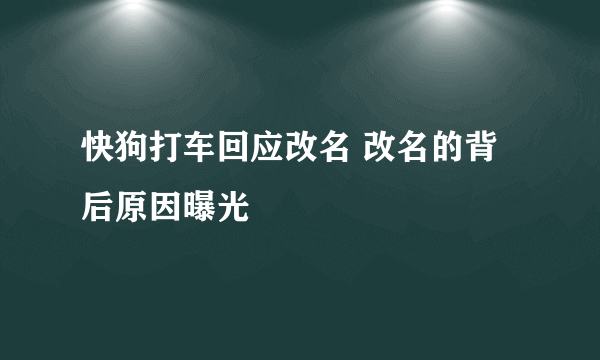 快狗打车回应改名 改名的背后原因曝光